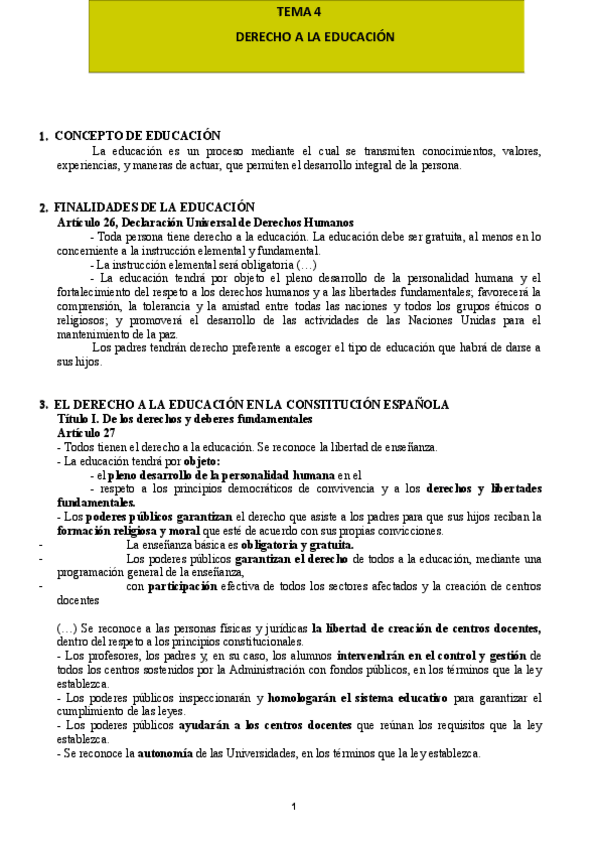 TEMA 4

DERECHO A LA EDUCACIÓN

1. CONCEPTO DE EDUCACIÓN

La educación es un proceso mediante el cual se transmiten conocimientos, valores, experiencias, y maneras de actuar, que permiten el desarrollo integral de la persona.

2. FINALIDADES DE LA EDUCACIÓN

Artículo 26, Declaración Universal de Derechos Humanos

- Toda persona tiene derecho a la educación. La educación debe ser gratuita, al menos en lo concerniente a la instrucción elemental y fundamental.

- La instrucción elemental será obligatoria (…)

- La educación tendrá por objeto el pleno desarrollo de la personalidad humana y el fortalecimiento del respeto a los derechos humanos y a las libertades fundamentales; favorecerá la comprensión, la tolerancia y la amistad entre todas las naciones y todos los grupos étnicos o religiosos; y promoverá el desarrollo de las actividades de las Naciones Unidas para el mantenimiento de la paz.

Los padres tendrán derecho preferente a escoger el tipo de educación que habrá de darse a sus hijos.

3. EL DERECHO A LA EDUCACIÓN EN LA CONSTITUCIÓN ESPAÑOLA

Título I. De los derechos y deberes fundamentales

Artículo 27

- Todos tienen el derecho a la educación. Se reconoce la libertad de enseñanza.

- La educación tendrá por objeto:

- el pleno desarrollo de la personalidad humana en el

- respeto a los principios democráticos de convivencia y a los derechos y libertades fundamentales.

- Los poderes públicos garantizan el derecho que asiste a los padres para que sus hijos reciban la formación religiosa y moral que esté de acuerdo con sus propias convicciones.

- La enseñanza básica es obligatoria y gratuita.

- Los poderes públicos garantizan el derecho de todos a la educación, mediante una programación general de la enseñanza,

- con participación efectiva de todos los sectores afectados y la creación de centros docentes

(…) Se reconoce a las personas físicas y jurídicas la libertad de creación de centros docentes, dentro del respeto a los principios constitucionales.

- Los profesores, los padres y, en su caso, los alumnos intervendrán en el control y gestión de todos los centros sostenidos por la Administración con fondos públicos, en los términos que la ley establezca.

- Los poderes públicos inspeccionarán y homologarán el sistema educativo para garantizar el cumplimiento de las leyes.

- Los poderes públicos ayudarán a los centros docentes que reúnan los requisitos que la ley establezca.

- Se reconoce la autonomía de las Universidades, en los términos que la ley establezca.

1